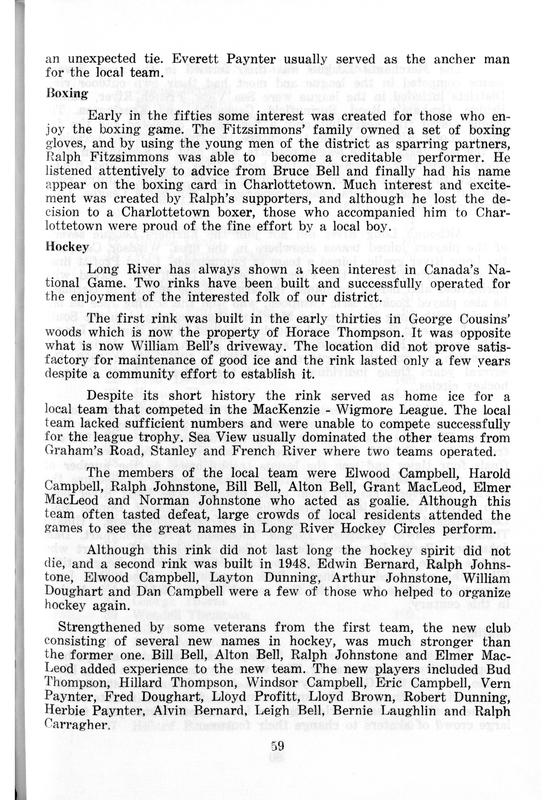 an unexpected tie. Everett Paynter usually served as the ancher man for the local team.

Boxing

Early in the fifties some interest was created for those who enjoy the boxing game. The Fitzsimmons' family owned a set of boxing gloves, and by using the young men of the district as sparring partners, Ralph Fitzsimmons was able to become a creditable performer. He listened attentively to advice from Bruce Bell and finally had his name appear on the boxing card in Charlottetown. Much interest and excitement was created by Ralph's supporters, and although he lost the decision to a Charlottetown boxer, those who accompanied him to Charlottetown were proud of the fine effort by a local boy.

Hockey

Long River has always shown a keen interest in Canada's National Game. Two rinks have been built and successfully operated for the enjoyment of the interested folk of our district.

The first rink was built in the early thirties in George Cousins' woods which is now the property of Horace Thompson. It was opposite what is now William Bell's driveway. The location did not prove satisfactory for maintenance of good ice and the rink lasted only a few years despite a community effort to establish it.

Despite its short history the rink served as home ice for a local team that competed in the MacKenzie - Wigmore League. The local team lacked sufficient numbers and were unable to compete successfully for the league trophy. Sea View usually dominated the other teams from Graham's Road, Stanley and French River where two teams operated.

The members of the local team were Elwood Campbell, Harold Campbell, Ralph Johnstone, Bill Bell, Alton Bell, Grant MacLeod, Elmer MacLeod and Norman Johnstone who acted as goalie. Although this team often tasted defeat, large crowds of local residents attended the games to see the great names in Long River Hockey Circles perform.

Although this rink did not last long the hockey spirit did not die, and a second rink was built in 1948. Edwin Bernard, Ralph Johnstone, Elwood Campbell, Layton Dunning, Arthur Johnstone, William Doughart and Dan Campbell were a few of those who helped to organize hockey again.

Strengthened by some veterans from the first team, the new club consisting of several new names in hockey, was much stronger than the former one. Bill Bell, Alton Bell, Ralph Johnstone and Elmer MacLeod added experience to the new team. The new players included Bud Thompson, Hillard Thompson, Windsor Campbell, Eric Campbell, Vern Paynter, Fred Doughart, Lloyd Profitt, Lloyd Brown, Robert Dunning, Herbie Paynter, Alvin Bernard, Leigh Bell, Bernie Laughlin and Ralph Carragher.

59